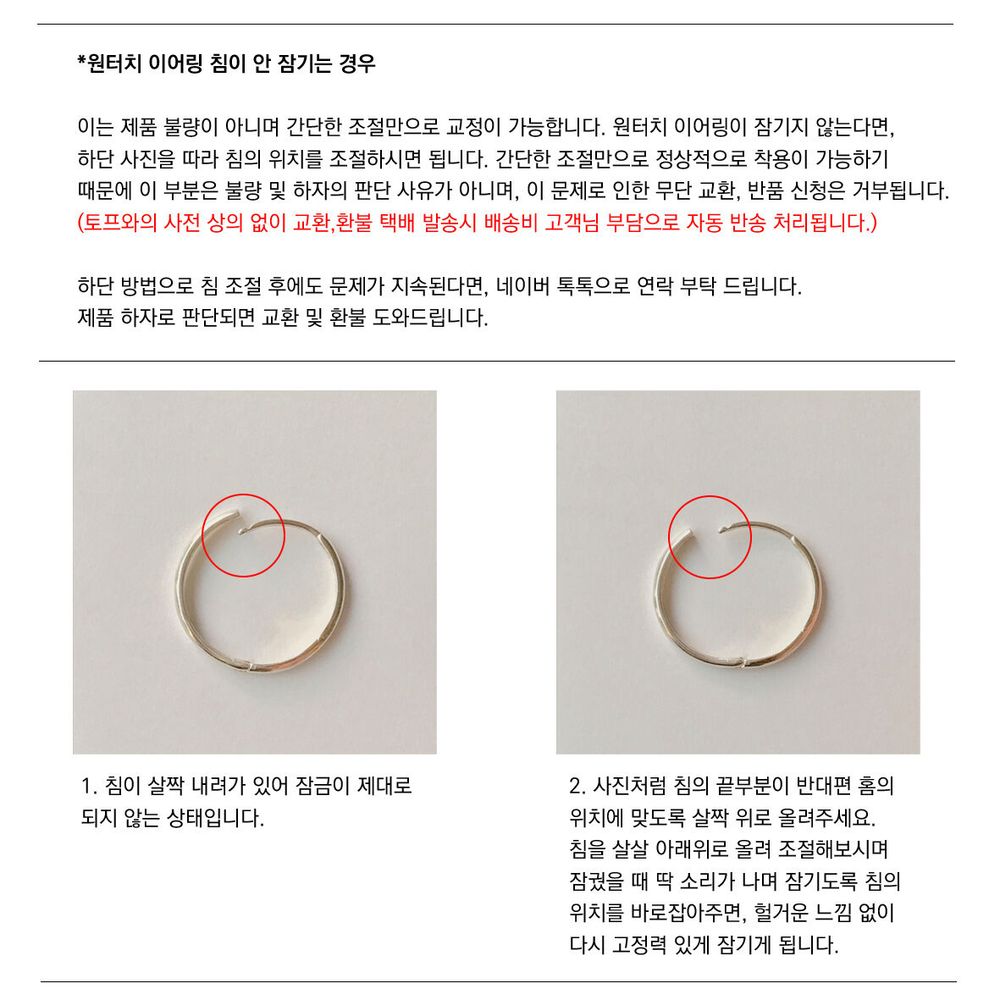 *원터치 이어링 침이 안 잠기는 경우

이는 제품 불량이 아니며 간단한 조절만으로 교정이 가능합니다. 원터치 이어링이 잠기지 않는다면, 하단 사진을 따라 침의 위치를 조절하시면 됩니다. 간단한 조절만으로 정상적으로 착용이 가능하기 때문에 이 부분은 불량 및 하자의 판단 사유가 아니며, 이 문제로 인한 무단 교환, 반품 신청은 거부됩니다.
(토프와의 사전 상의 없이 교환,환불 택배 발송시 배송비 고객님 부담으로 자동 반송 처리됩니다.)

하단 방법으로 침 조절 후에도 문제가 지속된다면, 네이버 톡톡으로 연락 부탁 드립니다.
제품 하자로 판단되면 교환 및 환불 도와드립니다.

1. 침이 살짝 내려가 있어 잠금이 제대로 되지 않는 상태입니다.

2. 사진처럼 침의 끝부분이 반대편 홈의 위치에 맞도록 살짝 위로 올려주세요. 침을 살살 아래위로 올려 조절해보시며 잠궜을 때 딱 소리가 나며 잠기도록 침의 위치를 바로잡아주면, 헐거운 느낌 없이 다시 고정력 있게 잠기게 됩니다.